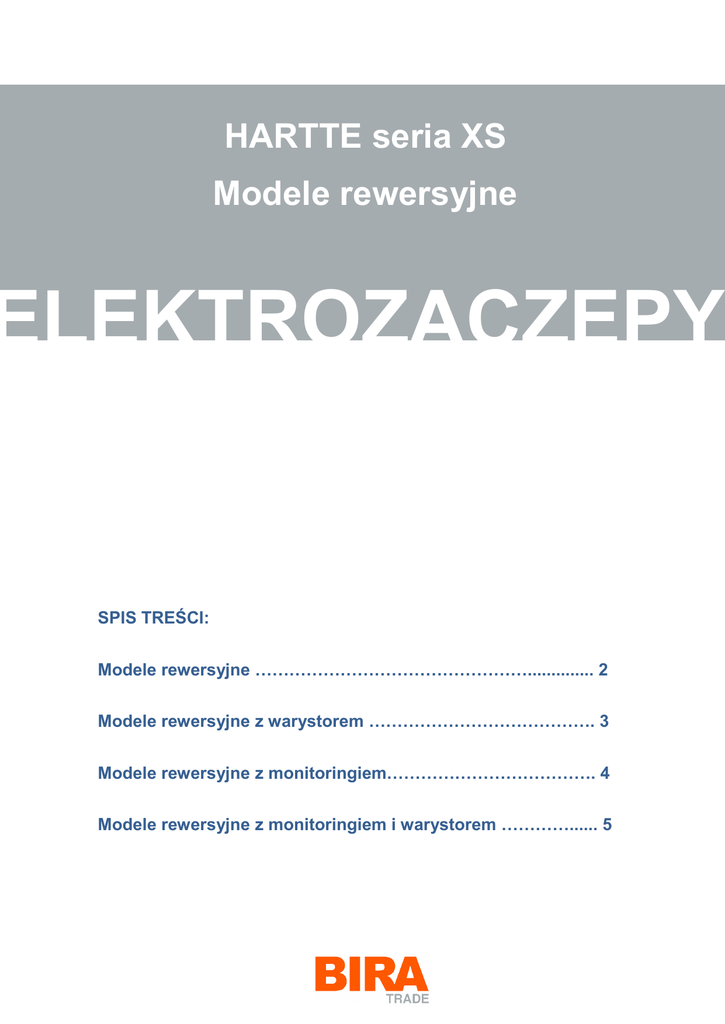 HARTTE seria XS

Modele rewersyjne

ELEKTROZACZEPY

SPIS TREŚCI:

Modele rewersyjne 2

Modele rewersyjne z warystorem 3

Modele rewersyjne z monitoringiem 4

Modele rewersyjne z monitoringiem i warystorem 5

BIRA
TRADE